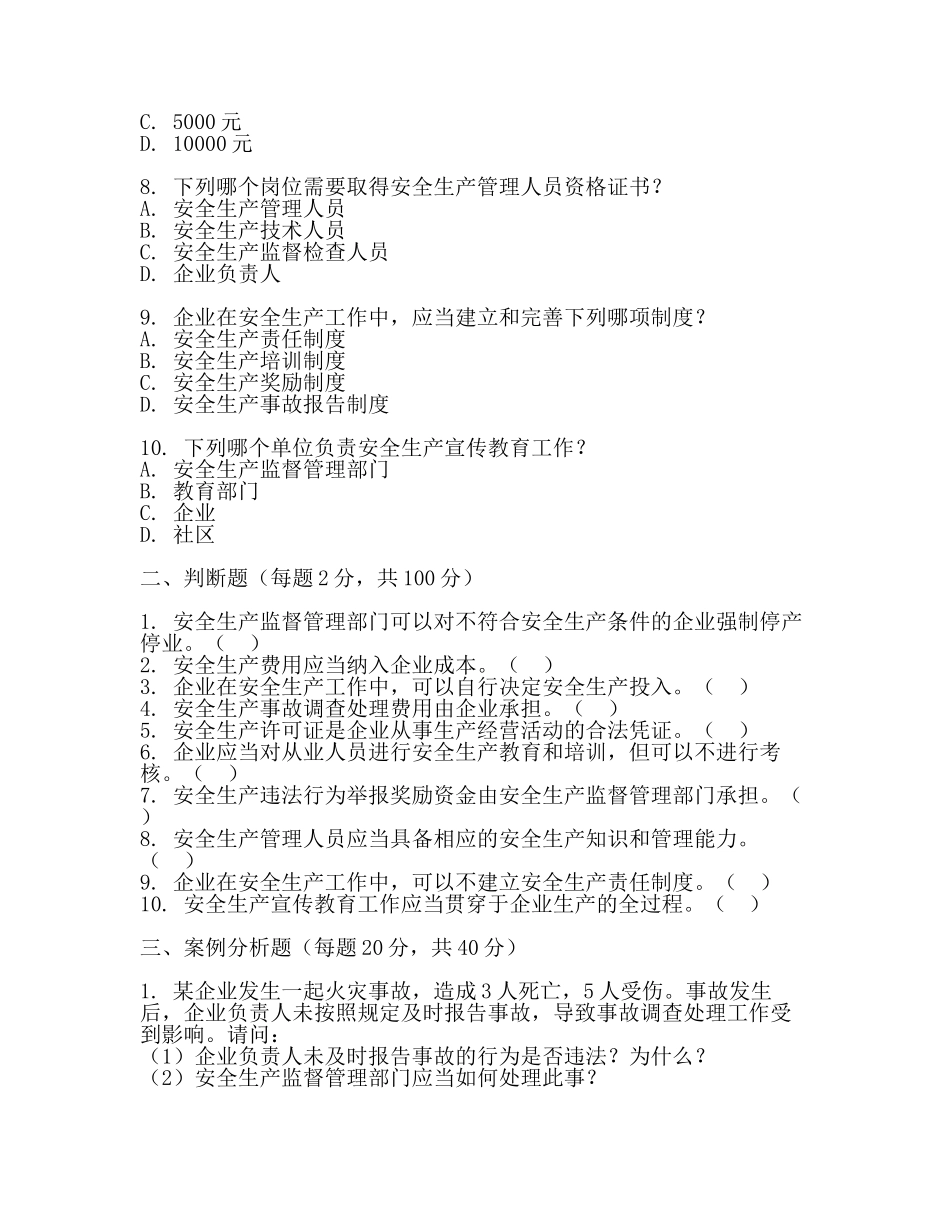 C. 5000 元
D. 10000 元

8. 下列哪个岗位需要取得安全生产管理人员资格证书？
A. 安全生产管理人员
B. 安全生产技术人员
C. 安全生产监督检查人员
D. 企业负责人

9. 企业在安全生产工作中，应当建立和完善下列哪项制度？
A. 安全生产责任制度
B. 安全生产培训制度
C. 安全生产奖励制度
D. 安全生产事故报告制度

10. 下列哪个单位负责安全生产宣传教育工作？
A. 安全生产监督管理部门
B. 教育部门
C. 企业
D. 社区

二、判断题（每题 2 分，共 100 分）

1. 安全生产监督管理部门可以对不符合安全生产条件的企业强制停产停业。（ ）
2. 安全生产费用应当纳入企业成本。（ ）
3. 企业在安全生产工作中，可以自行决定安全生产投入。（ ）
4. 安全生产事故调查处理费用由企业承担。（ ）
5. 安全生产许可证是企业从事生产经营活动的合法凭证。（ ）
6. 企业应当对从业人员进行安全生产教育和培训，但可以不进行考核。（ ）
7. 安全生产违法行为举报奖励资金由安全生产监督管理部门承担。（ ）
8. 安全生产管理人员应当具备相应的安全生产知识和管理能力。（ ）
9. 企业在安全生产工作中，可以不建立安全生产责任制度。（ ）
10. 安全生产宣传教育工作应当贯穿于企业生产的全过程。（ ）

三、案例分析题（每题 20 分，共 40 分）

1. 某企业发生一起火灾事故，造成 3 人死亡，5 人受伤。事故发生后，企业负责人未按照规定及时报告事故，导致事故调查处理工作受到影响。请问：
（1）企业负责人未及时报告事故的行为是否违法？为什么？
（2）安全生产监督管理部门应当如何处理此事？